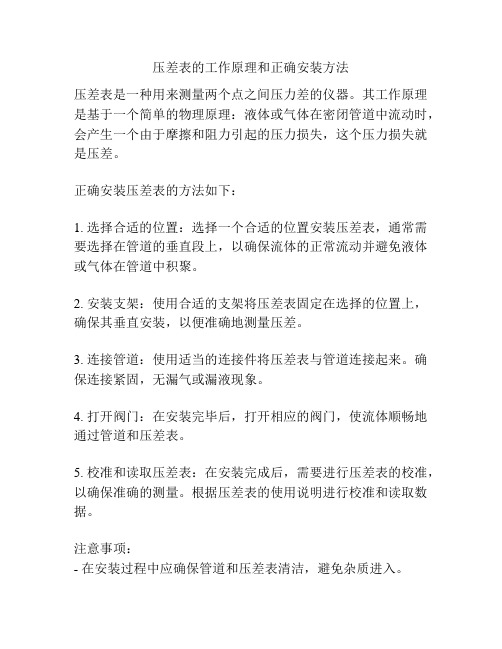 压差表的工作原理和正确安装方法

压差表是一种用来测量两个点之间压力差的仪器。其工作原理是基于一个简单的物理原理：液体或气体在密闭管道中流动时，会产生一个由于摩擦和阻力引起的压力损失，这个压力损失就是压差。

正确安装压差表的方法如下：

1. 选择合适的位置：选择一个合适的位置安装压差表，通常需要选择在管道的垂直段上，以确保流体的正常流动并避免液体或气体在管道中积聚。

2. 安装支架：使用合适的支架将压差表固定在选择的位置上，确保其垂直安装，以便准确地测量压差。

3. 连接管道：使用适当的连接件将压差表与管道连接起来。确保连接紧固，无漏气或漏液现象。

4. 打开阀门：在安装完毕后，打开相应的阀门，使流体顺畅地通过管道和压差表。

5. 校准和读取压差表：在安装完成后，需要进行压差表的校准，以确保准确的测量。根据压差表的使用说明进行校准和读取数据。

注意事项：
- 在安装过程中应确保管道和压差表清洁，避免杂质进入。